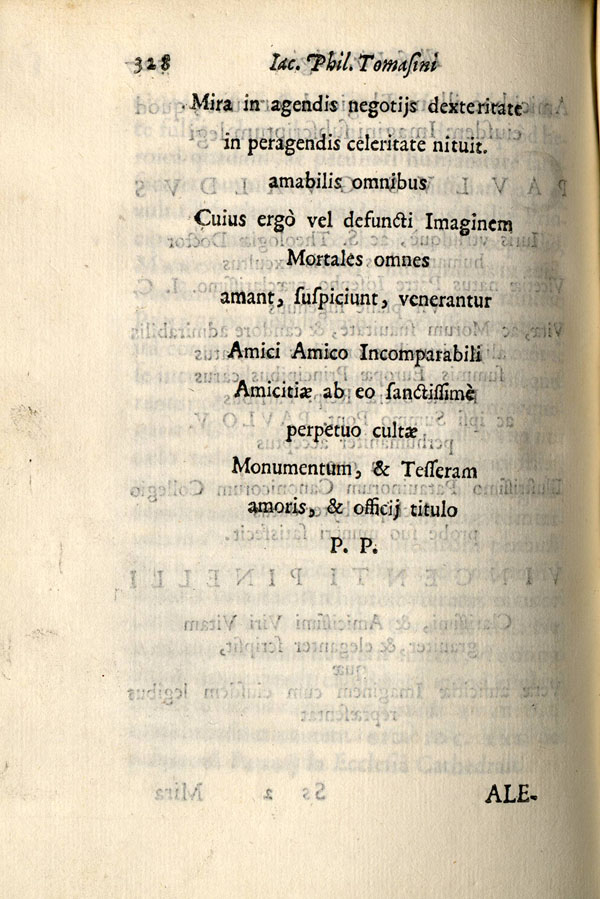 328 Iac. Phil. Tomasini

Mira in agendis negotijs dexteritate
in peragendis celeritate nituit.
amabilis omnibus
Cuius ergò vel defuncti Imaginem
Mortales omnes
amant, suspiciunt, venerantur
Amici Amico Incomparabili
Amicitiæ ab eo sanctissimè
perpetuo cultæ
Monumentum, & Tesseram
amoris, & officij titulo
P. P.

ALE-